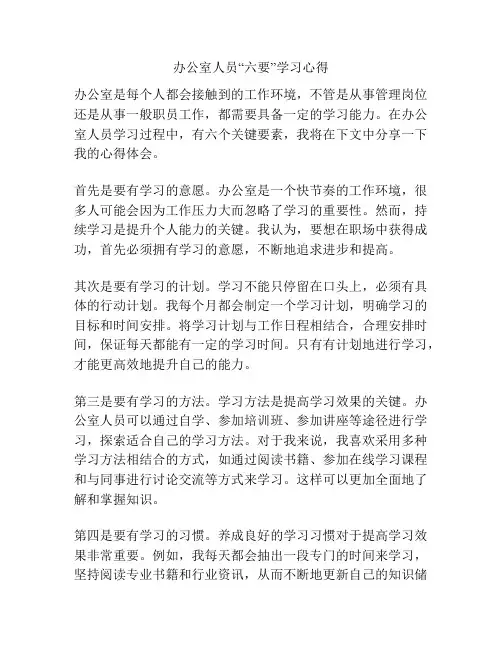 办公室人员“六要”学习心得

办公室是每个人都会接触到的工作环境，不管是从事管理岗位还是从事一般职员工作，都需要具备一定的学习能力。在办公室人员学习过程中，有六个关键要素，我将在下文中分享一下我的心得体会。

首先是要有学习的意愿。办公室是一个快节奏的工作环境，很多人可能会因为工作压力大而忽略了学习的重要性。然而，持续学习是提升个人能力的关键。我认为，要想在职场中获得成功，首先必须拥有学习的意愿，不断地追求进步和提高。

其次是要有学习的计划。学习不能只停留在口头上，必须有具体的行动计划。我每个月都会制定一个学习计划，明确学习的目标和时间安排。将学习计划与工作日程相结合，合理安排时间，保证每天都能有一定的学习时间。只有有计划地进行学习，才能更高效地提升自己的能力。

第三是要有学习的方法。学习方法是提高学习效果的关键。办公室人员可以通过自学、参加培训班、参加讲座等途径进行学习，探索适合自己的学习方法。对于我来说，我喜欢采用多种学习方法相结合的方式，如通过阅读书籍、参加在线学习课程和与同事进行讨论交流等方式来学习。这样可以更加全面地了解和掌握知识。

第四是要有学习的习惯。养成良好的学习习惯对于提高学习效果非常重要。例如，我每天都会抽出一段专门的时间来学习，坚持阅读专业书籍和行业资讯，从而不断地更新自己的知识储